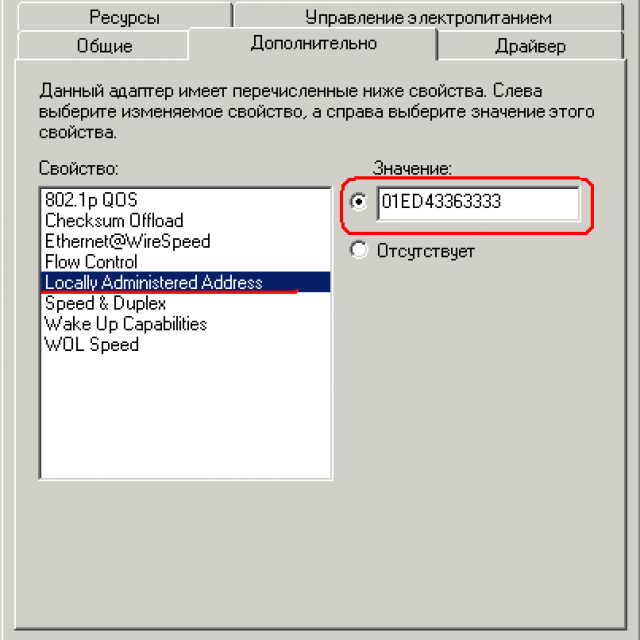 Ресурсы
Управление электропитанием
Общие
Дополнительно
Драйвер

Данный адаптер имеет перечисленные ниже свойства. Слева выберите изменяемое свойство, а справа выберите значение этого свойства.

Свойство:
802.1p QOS
Checksum Offload
Ethernet@WireSpeed
Flow Control
Locally Administered Address
Speed & Duplex
Wake Up Capabilities
WOL Speed

Значение:
01ED43363333
Отсутствует